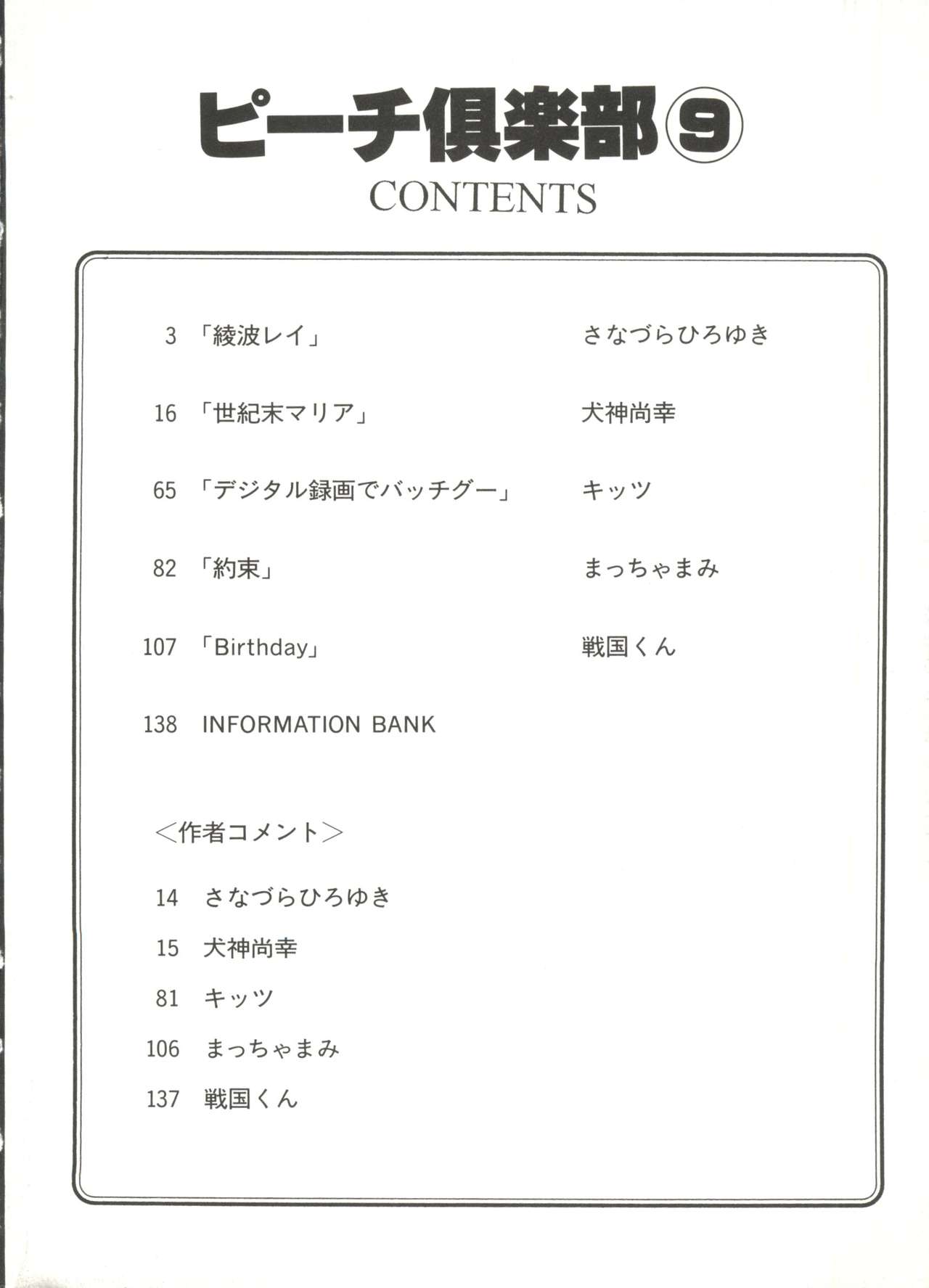 ピーチ倶楽部⑨
CONTENTS

3 「綾波レイ」 さなづらひろゆき

16 「世紀末マリア」 犬神尚幸

65 「デジタル録画でバッチグー」 キッツ

82 「約束」 まっちゃまみ

107 「Birthday」 戦国くん

138 INFORMATION BANK

＜作者コメント＞

14 さなづらひろゆき

15 犬神尚幸

81 キッツ

106 まっちゃまみ

137 戦国くん